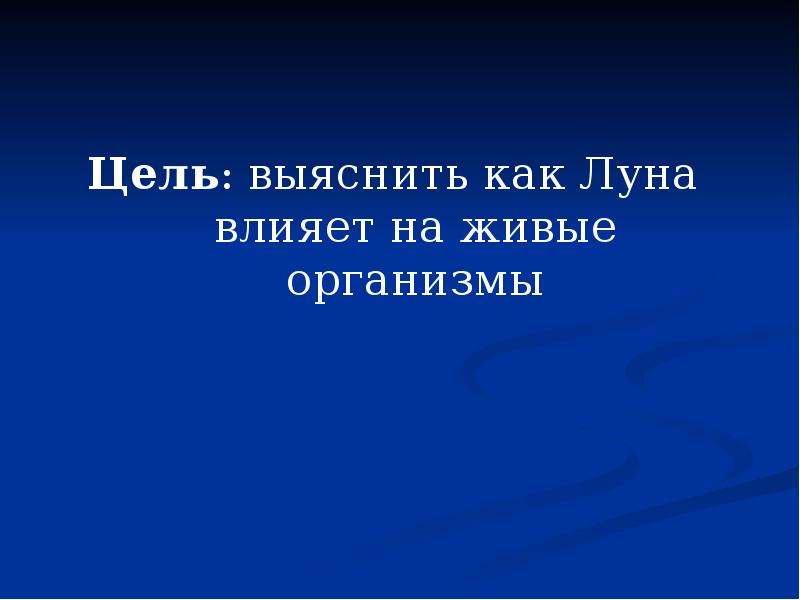 Цель: выяснить как Луна влияет на живые организмы